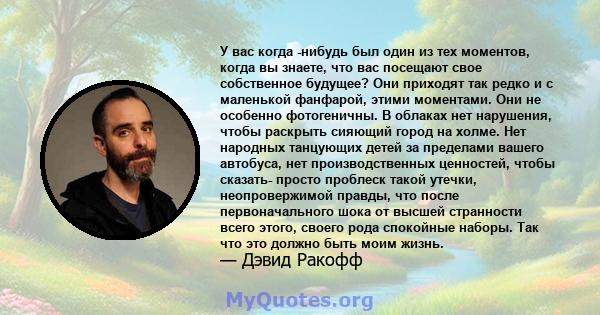 У вас когда -нибудь был один из тех моментов, когда вы знаете, что вас посещают свое собственное будущее? Они приходят так редко и с маленькой фанфарой, этими моментами. Они не особенно фотогеничны. В облаках нет нарушения, чтобы раскрыть сияющий город на холме. Нет народных танцующих детей за пределами вашего автобуса, нет производственных ценностей, чтобы сказать- просто проблеск такой утечки, неопровержимой правды, что после первоначального шока от высшей странности всего этого, своего рода спокойные наборы. Так что это должно быть моим жизнь.
— Дэвид Ракофф

MyQuotes.org